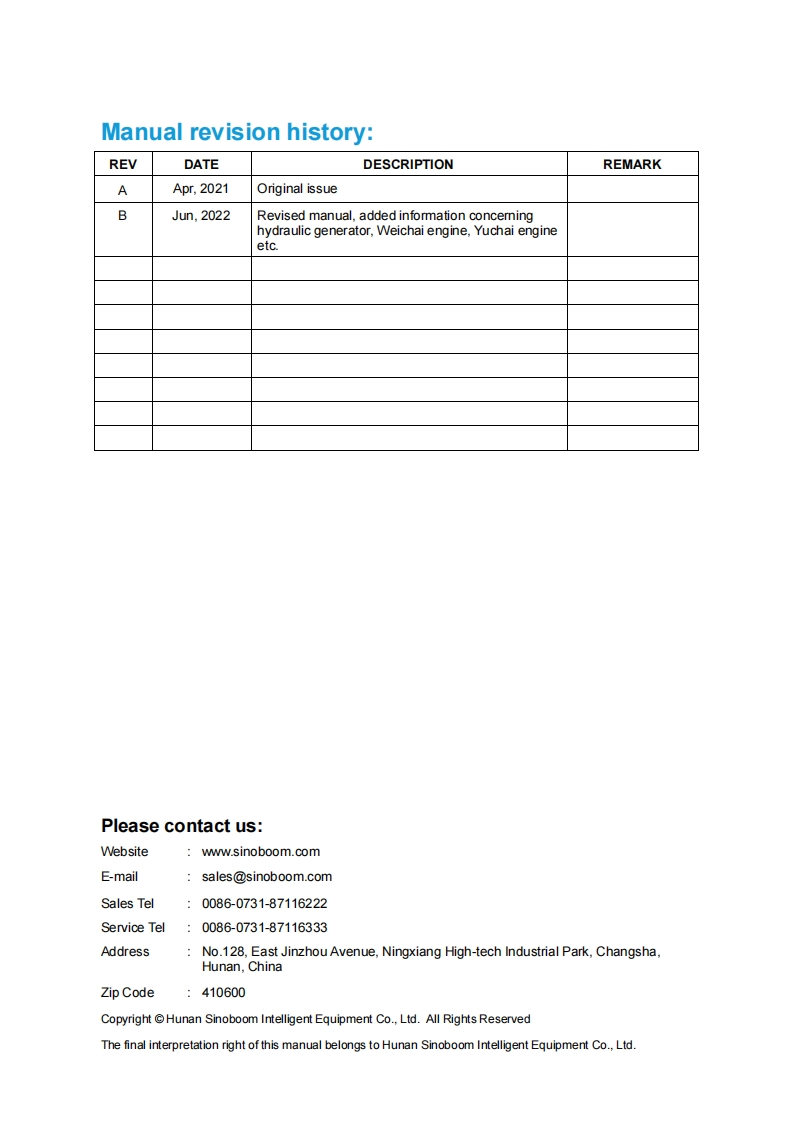 Manual revision history:

| REV | DATE | DESCRIPTION | REMARK |
|---|---|---|---|
| A | Apr, 2021 | Original issue | |
| B | Jun, 2022 | Revised manual, added information concerning hydraulic generator, Weichai engine, Yuchai engine etc. | |
| | | | |
| | | | |
| | | | |
| | | | |
| | | | |
| | | | |
| | | | |
| | | | |

Please contact us:

Website : www.sinoboom.com

E-mail : sales@sinoboom.com

Sales Tel : 0086-0731-87116222

Service Tel : 0086-0731-87116333

Address : No.128, East Jinzhou Avenue, Ningxiang High-tech Industrial Park, Changsha, Hunan, China

Zip Code : 410600

Copyright © Hunan Sinoboom Intelligent Equipment Co., Ltd. All Rights Reserved

The final interpretation right of this manual belongs to Hunan Sinoboom Intelligent Equipment Co., Ltd.